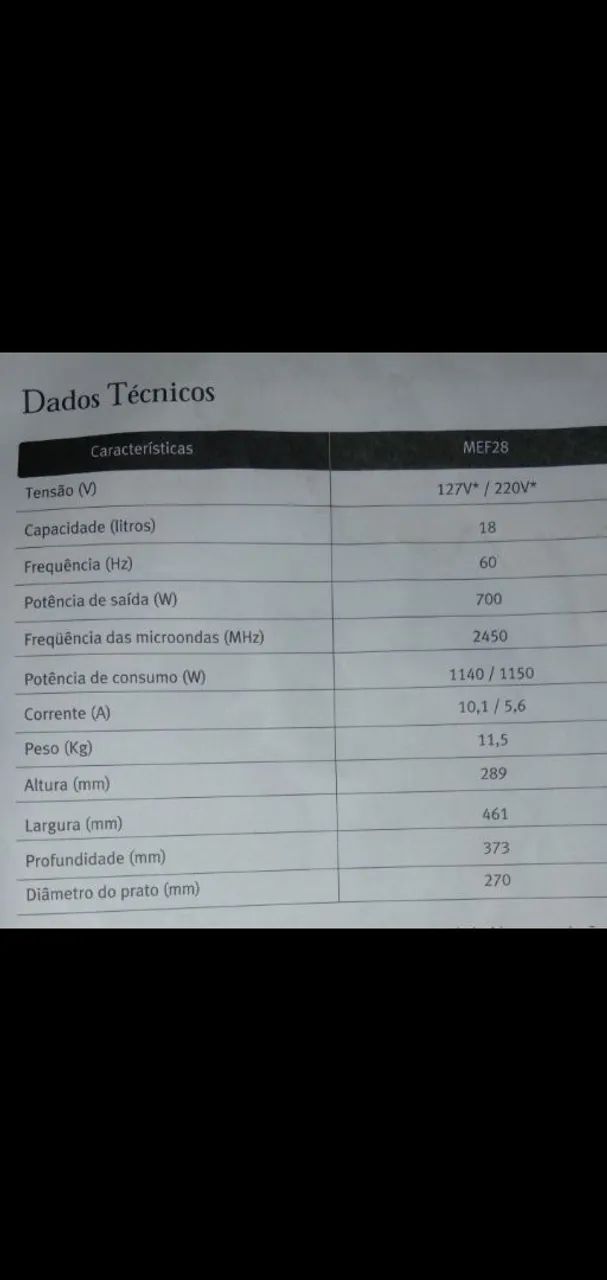 Dados Técnicos

| Características | MEF28 |
|---|---|
| Tensão (V) | 127V* / 220V* |
| Capacidade (litros) | 18 |
| Frequência (Hz) | 60 |
| Potência de saída (W) | 700 |
| Freqüência das microondas (MHz) | 2450 |
| Potência de consumo (W) | 1140 / 1150 |
| Corrente (A) | 10,1 / 5,6 |
| Peso (Kg) | 11,5 |
| Altura (mm) | 289 |
| Largura (mm) | 461 |
| Profundidade (mm) | 373 |
| Diâmetro do prato (mm) | 270 |